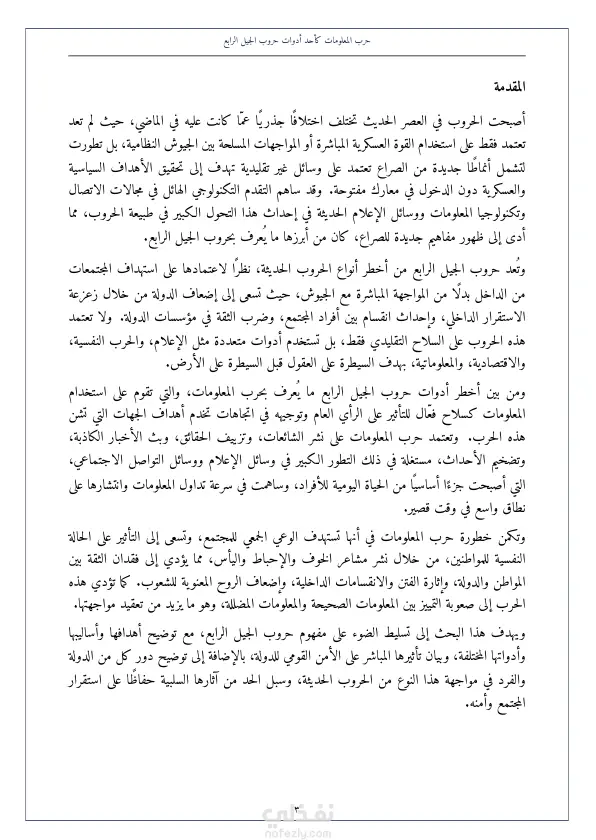 حرب المعلومات كأحد أدوات حروب الجيل الرابع

المقدمة

أصبحت الحروب في العصر الحديث تختلف اختلافًا جذريًا عمّا كانت عليه في الماضي، حيث لم تعد تعتمد فقط على استخدام القوة العسكرية المباشرة أو المواجهات المسلحة بين الجيوش النظامية، بل تطورت لتشمل أنماطًا جديدة من الصراع تعتمد على وسائل غير تقليدية تهدف إلى تحقيق الأهداف السياسية والعسكرية دون الدخول في معارك مفتوحة. وقد ساهم التقدم التكنولوجي الهائل في مجالات الاتصال وتكنولوجيا المعلومات ووسائل الإعلام الحديثة في إحداث هذا التحول الكبير في طبيعة الحروب، مما أدى إلى ظهور مفاهيم جديدة للصراع، كان من أبرزها ما يُعرف بحروب الجيل الرابع.

وتُعد حروب الجيل الرابع من أخطر أنواع الحروب الحديثة، نظرًا لاعتمادها على استهداف المجتمعات من الداخل بدلًا من المواجهة المباشرة مع الجيوش، حيث تسعى إلى إضعاف الدولة من خلال زعزعة الاستقرار الداخلي، وإحداث انقسام بين أفراد المجتمع، وضرب الثقة في مؤسسات الدولة. ولا تعتمد هذه الحروب على السلاح التقليدي فقط، بل تستخدم أدوات متعددة مثل الإعلام، والحرب النفسية، والاقتصادية، والمعلوماتية، بهدف السيطرة على العقول قبل السيطرة على الأرض.

ومن بين أخطر أدوات حروب الجيل الرابع ما يُعرف بحرب المعلومات، والتي تقوم على استخدام المعلومات كسلاح فعّال للتأثير على الرأي العام وتوجيهه في اتجاهات تخدم أهداف الجهات التي تشن هذه الحرب. وتعتمد حرب المعلومات على نشر الشائعات، وتزييف الحقائق، وبث الأخبار الكاذبة، وتضخيم الأحداث، مستغلة في ذلك التطور الكبير في وسائل الإعلام ووسائل التواصل الاجتماعي، التي أصبحت جزءًا أساسيًا من الحياة اليومية للأفراد، وساهمت في سرعة تداول المعلومات وانتشارها على نطاق واسع في وقت قصير.

وتكمن خطورة حرب المعلومات في أنها تستهدف الوعي الجمعي للمجتمع، وتسعى إلى التأثير على الحالة النفسية للمواطنين، من خلال نشر مشاعر الخوف والإحباط واليأس، مما يؤدي إلى فقدان الثقة بين المواطن والدولة، وإثارة الفتن والانقسامات الداخلية، وإضعاف الروح المعنوية للشعوب. كما تؤدي هذه الحرب إلى صعوبة التمييز بين المعلومات الصحيحة والمعلومات المضللة، وهو ما يزيد من تعقيد مواجهتها.

ويهدف هذا البحث إلى تسليط الضوء على مفهوم حروب الجيل الرابع، مع توضيح أهدافها وأساليبها وأدواتها المختلفة، وبيان تأثيرها المباشر على الأمن القومي للدولة، بالإضافة إلى توضيح دور كل من الدولة والفرد في مواجهة هذا النوع من الحروب الحديثة، وسبل الحد من آثارها السلبية حفاظًا على استقرار المجتمع وأمنه.

٣

نفذلي
nafezly.com